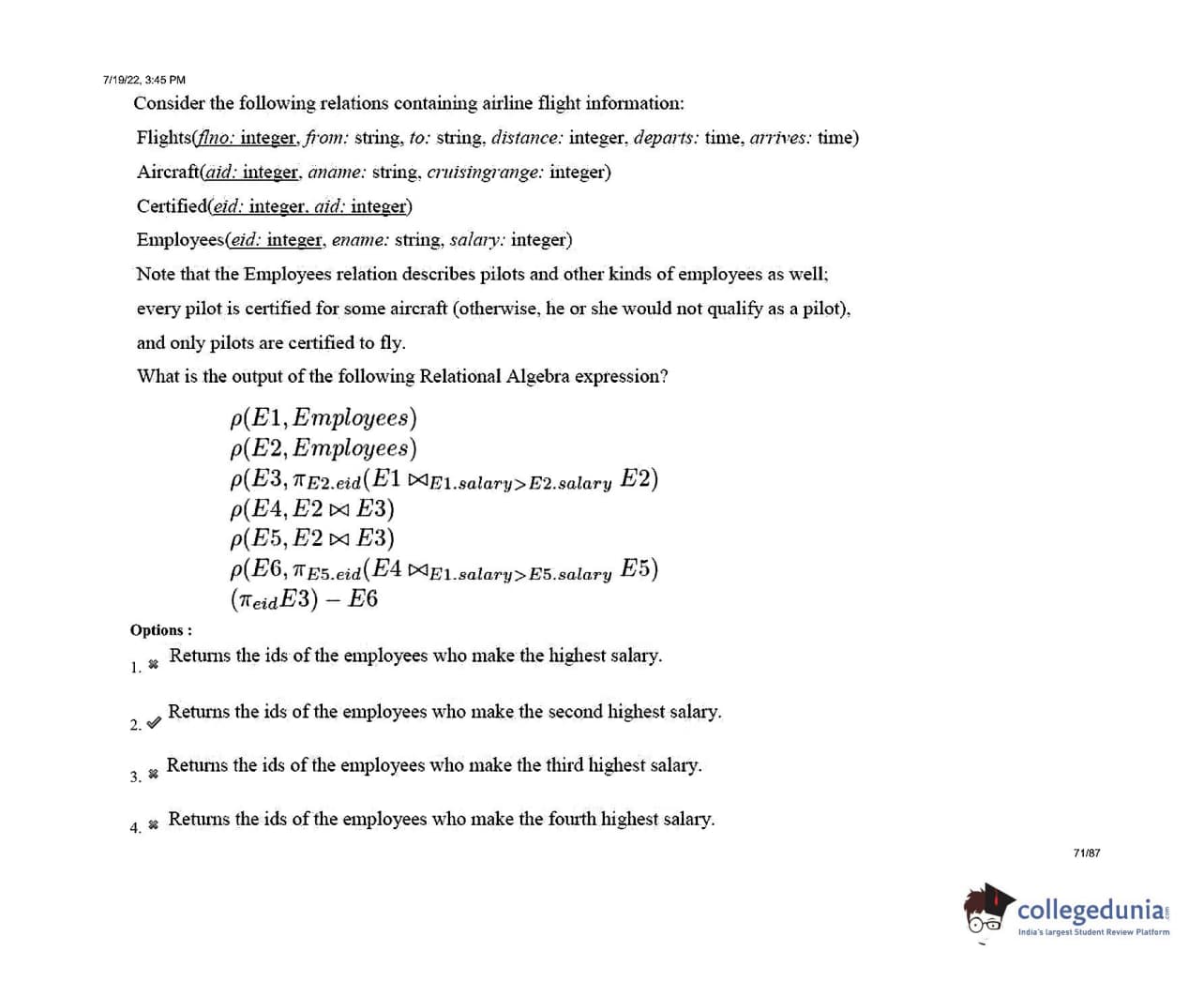 7/19/22, 3:45 PM

Consider the following relations containing airline flight information:

Flights(flno: integer, from: string, to: string, distance: integer, departs: time, arrives: time)

Aircraft(aid: integer, aname: string, cruisingrange: integer)

Certified(eid: integer, aid: integer)

Employees(eid: integer, ename: string, salary: integer)

Note that the Employees relation describes pilots and other kinds of employees as well; every pilot is certified for some aircraft (otherwise, he or she would not qualify as a pilot), and only pilots are certified to fly.

What is the output of the following Relational Algebra expression?

$\rho(E1, Employees)$
$\rho(E2, Employees)$
$\rho(E3, \pi_{E2.eid}(E1 \bowtie_{E1.salary>E2.salary} E2)$
$\rho(E4, E2 \bowtie E3)$
$\rho(E5, E2 \bowtie E3)$
$\rho(E6, \pi_{E5.eid}(E4 \bowtie_{E1.salary>E5.salary} E5)$
$(\pi_{eid}E3) - E6$

Options :

1. ✖ Returns the ids of the employees who make the highest salary.

2. ✔ Returns the ids of the employees who make the second highest salary.

3. ✖ Returns the ids of the employees who make the third highest salary.

4. ✖ Returns the ids of the employees who make the fourth highest salary.

71/87

collegedunia
India's largest Student Review Platform